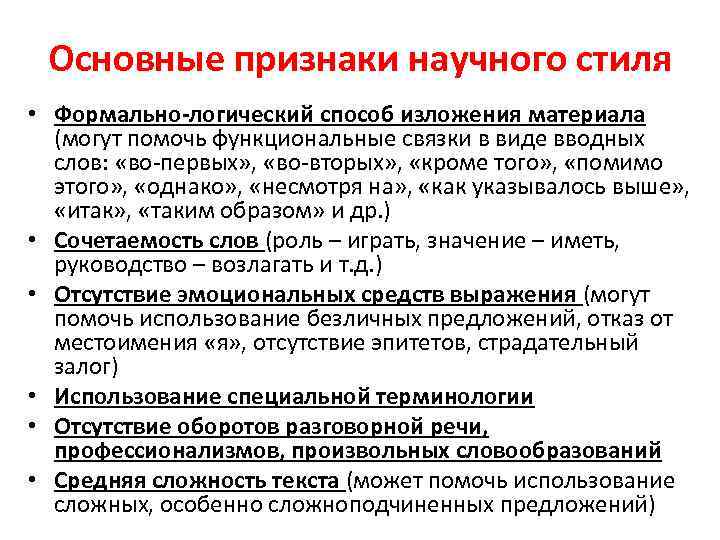 Основные признаки научного стиля

• Формально-логический способ изложения материала (могут помочь функциональные связки в виде вводных слов: «во-первых», «во-вторых», «кроме того», «помимо этого», «однако», «несмотря на», «как указывалось выше», «итак», «таким образом» и др.)
• Сочетаемость слов (роль – играть, значение – иметь, руководство – возлагать и т.д.)
• Отсутствие эмоциональных средств выражения (могут помочь использование безличных предложений, отказ от местоимения «я», отсутствие эпитетов, страдательный залог)
• Использование специальной терминологии
• Отсутствие оборотов разговорной речи, профессионализмов, произвольных словообразований
• Средняя сложность текста (может помочь использование сложных, особенно сложноподчиненных предложений)